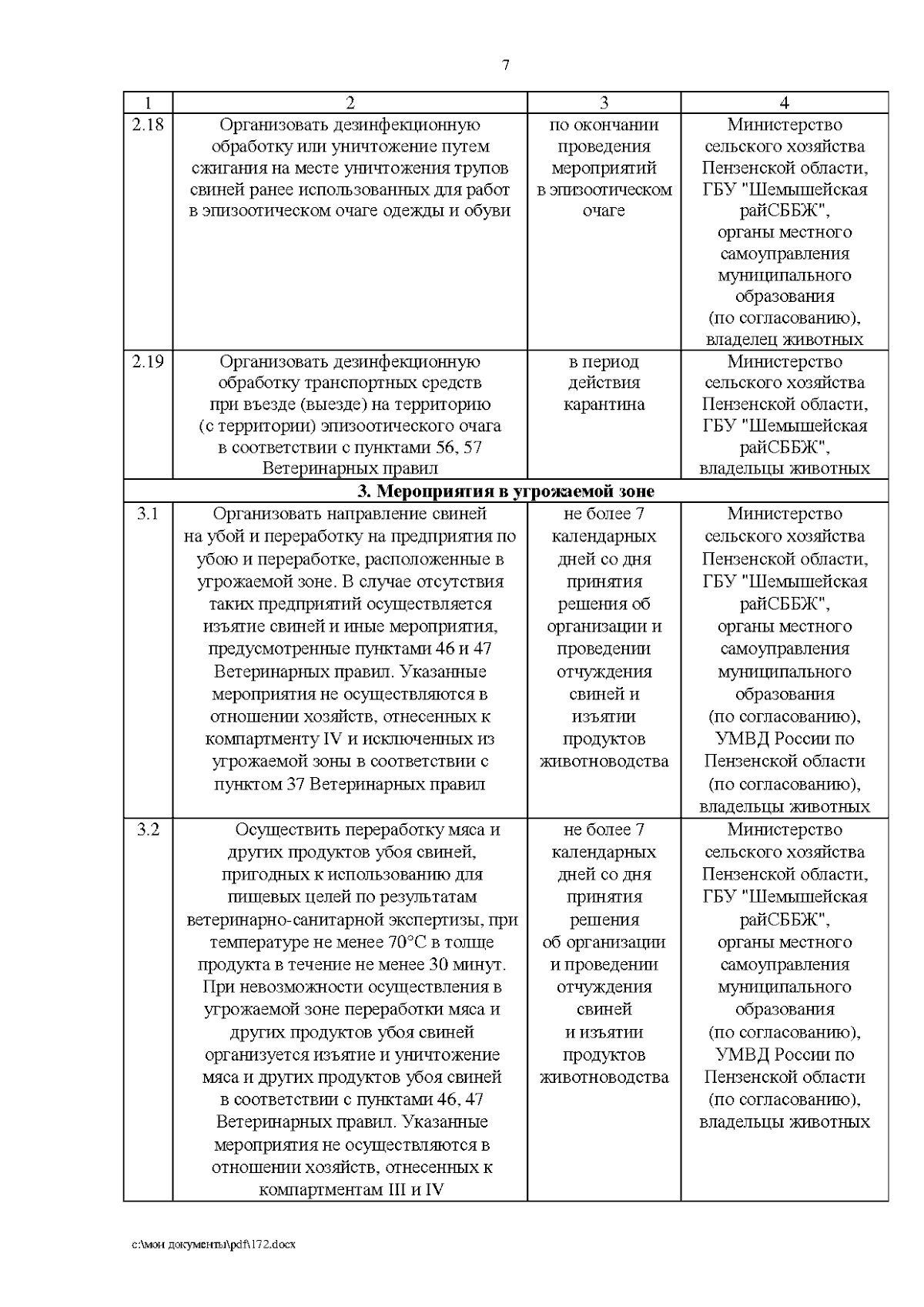 7

| 1 | 2 | 3 | 4 |
|---|---|---|---|
| 2.18 | Организовать дезинфекционную обработку или уничтожение путем сжигания на месте уничтожения трупов свиней ранее использованных для работ в эпизоотическом очаге одежды и обуви | по окончании проведения мероприятий в эпизоотическом очаге | Министерство сельского хозяйства Пензенской области, ГБУ "Шемышейская райСББЖ", органы местного самоуправления муниципального образования (по согласованию), владелец животных |
| 2.19 | Организовать дезинфекционную обработку транспортных средств при въезде (выезде) на территорию (с территории) эпизоотического очага в соответствии с пунктами 56, 57 Ветеринарных правил | в период действия карантина | Министерство сельского хозяйства Пензенской области, ГБУ "Шемышейская райСББЖ", владельцы животных |
| **3. Мероприятия в угрожаемой зоне** | | | |
| 3.1 | Организовать направление свиней на убой и переработку на предприятия по убою и переработке, расположенные в угрожаемой зоне. В случае отсутствия таких предприятий осуществляется изъятие свиней и иные мероприятия, предусмотренные пунктами 46 и 47 Ветеринарных правил. Указанные мероприятия не осуществляются в отношении хозяйств, отнесенных к компартменту IV и исключенных из угрожаемой зоны в соответствии с пунктом 37 Ветеринарных правил | не более 7 календарных дней со дня принятия решения об организации и проведении отчуждения свиней и изъятии продуктов животноводства | Министерство сельского хозяйства Пензенской области, ГБУ "Шемышейская райСББЖ", органы местного самоуправления муниципального образования (по согласованию), УМВД России по Пензенской области (по согласованию), владельцы животных |
| 3.2 | Осуществить переработку мяса и других продуктов убоя свиней, пригодных к использованию для пищевых целей по результатам ветеринарно-санитарной экспертизы, при температуре не менее 70°С в толще продукта в течение не менее 30 минут. При невозможности осуществления в угрожаемой зоне переработки мяса и других продуктов убоя свиней организуется изъятие и уничтожение мяса и других продуктов убоя свиней в соответствии с пунктами 46, 47 Ветеринарных правил. Указанные мероприятия не осуществляются в отношении хозяйств, отнесенных к компартментам III и IV | не более 7 календарных дней со дня принятия решения об организации и проведении отчуждения свиней и изъятии продуктов животноводства | Министерство сельского хозяйства Пензенской области, ГБУ "Шемышейская райСББЖ", органы местного самоуправления муниципального образования (по согласованию), УМВД России по Пензенской области (по согласованию), владельцы животных |

c:\мои документы\pdf\172.docx